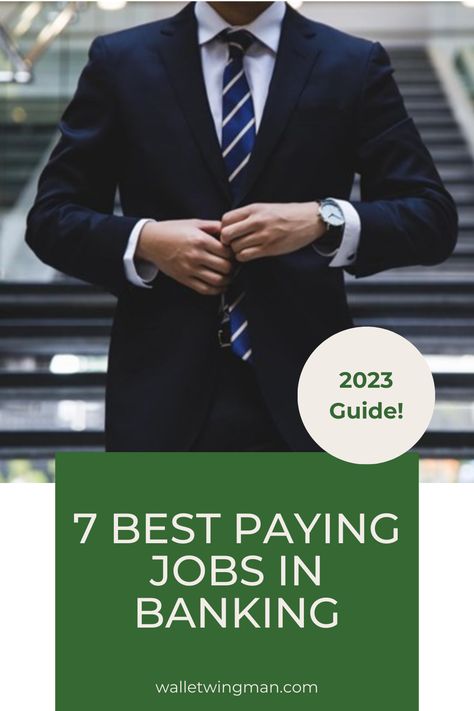 2023
Guide!

7 BEST PAYING JOBS IN BANKING

walletwingman.com